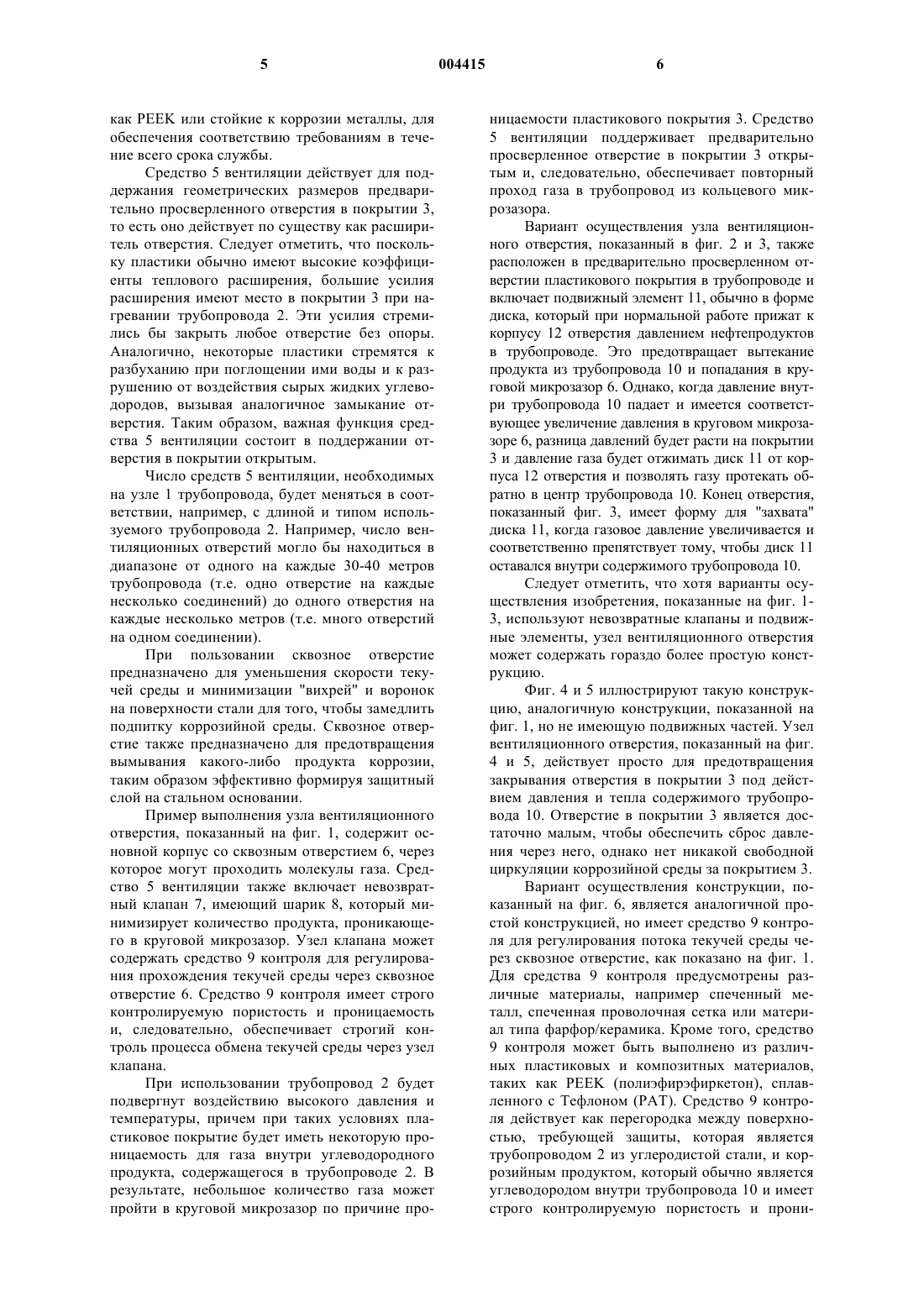 5 004415 6

как PEEK или стойкие к коррозии металлы, для обеспечения соответствию требованиям в течение всего срока службы.

Средство 5 вентиляции действует для поддержания геометрических размеров предварительно просверленного отверстия в покрытии 3, то есть оно действует по существу как расширитель отверстия. Следует отметить, что поскольку пластики обычно имеют высокие коэффициенты теплового расширения, большие усилия расширения имеют место в покрытии 3 при нагревании трубопровода 2. Эти усилия стремились бы закрыть любое отверстие без опоры. Аналогично, некоторые пластики стремятся к разбуханию при поглощении ими воды и к разрушению от воздействия сырых жидких углеводородов, вызывая аналогичное замыкание отверстия. Таким образом, важная функция средства 5 вентиляции состоит в поддержании отверстия в покрытии открытым.

Число средств 5 вентиляции, необходимых на узле 1 трубопровода, будет меняться в соответствии, например, с длиной и типом используемого трубопровода 2. Например, число вентиляционных отверстий могло бы находиться в диапазоне от одного на каждые 30-40 метров трубопровода (т.е. одно отверстие на каждые несколько соединений) до одного отверстия на каждые несколько метров (т.е. много отверстий на одном соединении).

При пользовании сквозное отверстие предназначено для уменьшения скорости текучей среды и минимизации "вихрей" и воронок на поверхности стали для того, чтобы замедлить подпитку коррозийной среды. Сквозное отверстие также предназначено для предотвращения вымывания какого-либо продукта коррозии, таким образом эффективно формируя защитный слой на стальном основании.

Пример выполнения узла вентиляционного отверстия, показанный на фиг. 1, содержит основной корпус со сквозным отверстием 6, через которое могут проходить молекулы газа. Средство 5 вентиляции также включает невозвратный клапан 7, имеющий шарик 8, который минимизирует количество продукта, проникающего в круговой микрозазор. Узел клапана может содержать средство 9 контроля для регулирования прохождения текучей среды через сквозное отверстие 6. Средство 9 контроля имеет строго контролируемую пористость и проницаемость и, следовательно, обеспечивает строгий контроль процесса обмена текучей среды через узел клапана.

При использовании трубопровод 2 будет подвергнут воздействию высокого давления и температуры, причем при таких условиях пластиковое покрытие будет иметь некоторую проницаемость для газа внутри углеводородного продукта, содержащегося в трубопроводе 2. В результате, небольшое количество газа может пройти в круговой микрозазор по причине проницаемости пластикового покрытия 3. Средство 5 вентиляции поддерживает предварительно просверленное отверстие в покрытии 3 открытым и, следовательно, обеспечивает повторный проход газа в трубопровод из кольцевого микрозазора.

Вариант осуществления узла вентиляционного отверстия, показанный в фиг. 2 и 3, также расположен в предварительно просверленном отверстии пластикового покрытия в трубопроводе и включает подвижный элемент 11, обычно в форме диска, который при нормальной работе прижат к корпусу 12 отверстия давлением нефтепродуктов в трубопроводе. Это предотвращает вытекание продукта из трубопровода 10 и попадания в круговой микрозазор 6. Однако, когда давление внутри трубопровода 10 падает и имеется соответствующее увеличение давления в круговом микрозазоре 6, разница давлений будет расти на покрытии 3 и давление газа будет отжимать диск 11 от корпуса 12 отверстия и позволять газу протекать обратно в центр трубопровода 10. Конец отверстия, показанный фиг. 3, имеет форму для "захвата" диска 11, когда газовое давление увеличивается и соответственно препятствует тому, чтобы диск 11 оставался внутри содержимого трубопровода 10.

Следует отметить, что хотя варианты осуществления изобретения, показанные на фиг. 1-3, используют невозвратные клапаны и подвижные элементы, узел вентиляционного отверстия может содержать гораздо более простую конструкцию.

Фиг. 4 и 5 иллюстрируют такую конструкцию, аналогичную конструкции, показанной на фиг. 1, но не имеющую подвижных частей. Узел вентиляционного отверстия, показанный на фиг. 4 и 5, действует просто для предотвращения закрывания отверстия в покрытии 3 под действием давления и тепла содержимого трубопровода 10. Отверстие в покрытии 3 является достаточно малым, чтобы обеспечить сброс давления через него, однако нет никакой свободной циркуляции коррозийной среды за покрытием 3.

Вариант осуществления конструкции, показанный на фиг. 6, является аналогичной простой конструкцией, но имеет средство 9 контроля для регулирования потока текучей среды через сквозное отверстие, как показано на фиг. 1. Для средства 9 контроля предусмотрены различные материалы, например спеченный металл, спеченная проволочная сетка или материал типа фарфор/керамика. Кроме того, средство 9 контроля может быть выполнено из различных пластиковых и композитных материалов, таких как PEEK (полиэфирэфиркетон), сплавленного с Тефлоном (PAT). Средство 9 контроля действует как перегородка между поверхностью, требующей защиты, которая является трубопроводом 2 из углеродистой стали, и коррозийным продуктом, который обычно является углеводородом внутри трубопровода 10 и имеет строго контролируемую пористость и прони-